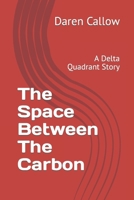 Daren Callow

A Delta Quadrant Story

The Space Between The Carbon